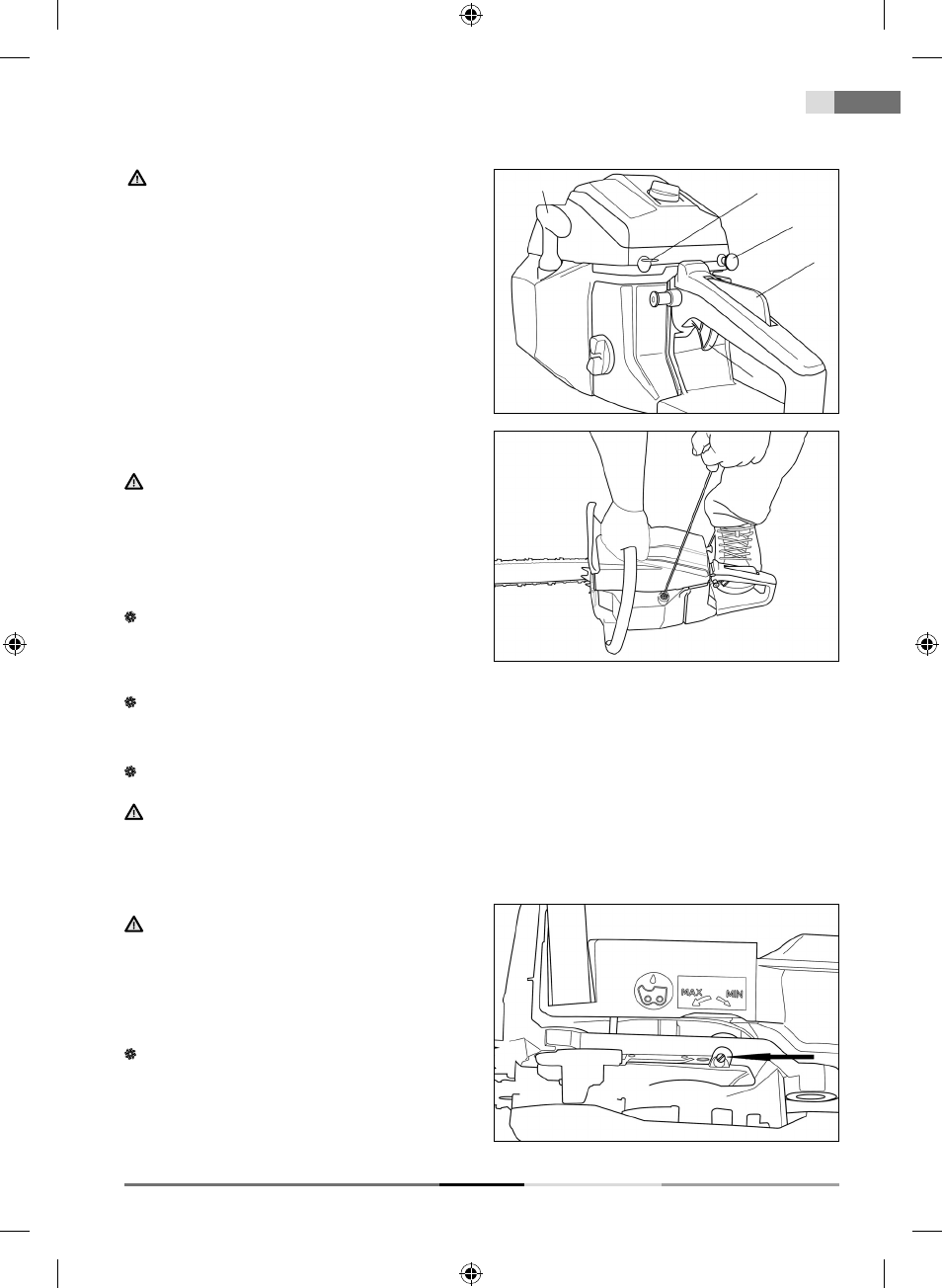 MAX MIN